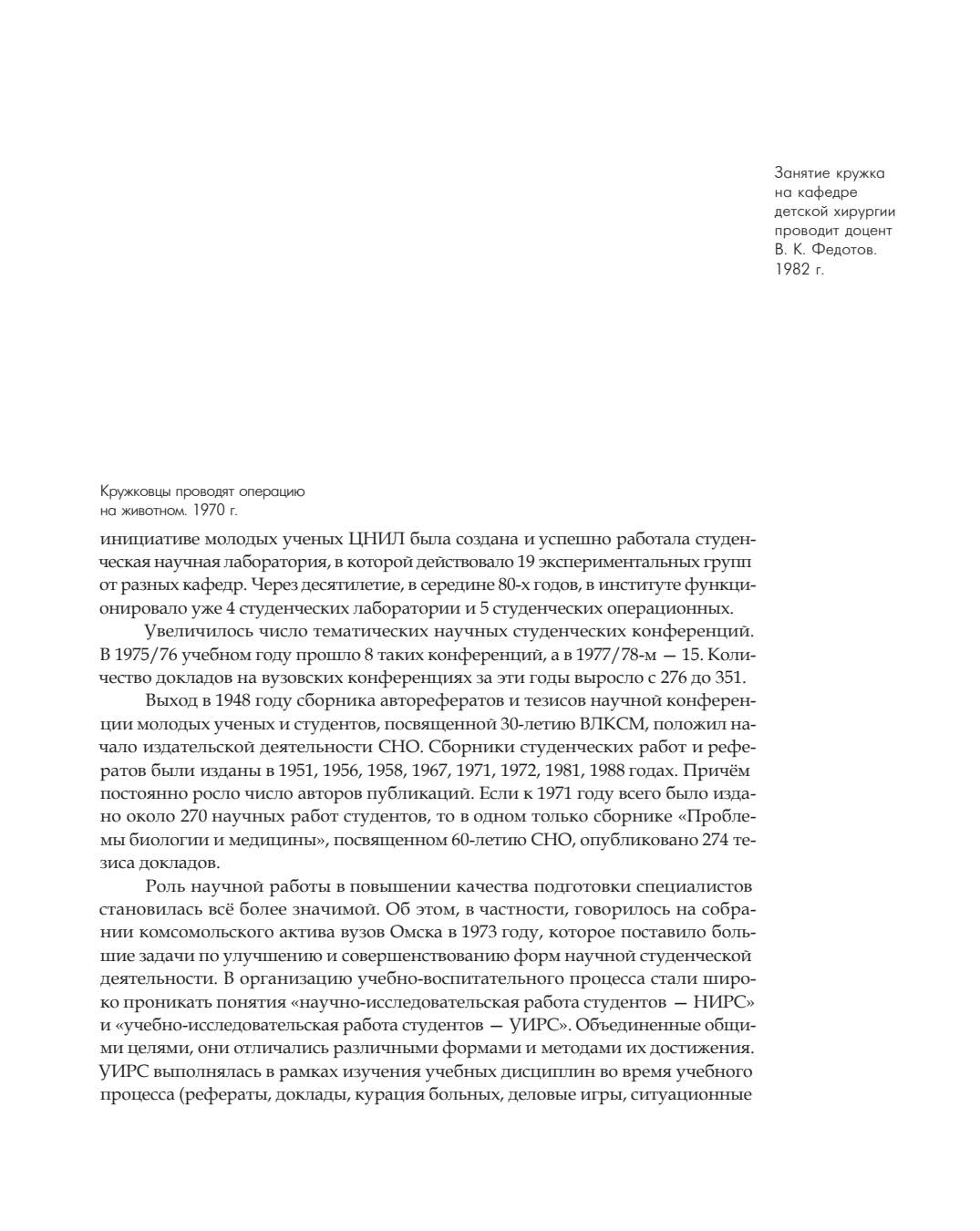 Занятие кружка на кафедре детской хирургии проводит доцент В. К. Федотов. 1982 г.

Кружковцы проводят операцию на животном. 1970 г.

инициативе молодых ученых ЦНИЛ была создана и успешно работала студенческая научная лаборатория, в которой действовало 19 экспериментальных групп от разных кафедр. Через десятилетие, в середине 80-х годов, в институте функционировало уже 4 студенческих лаборатории и 5 студенческих операционных.

Увеличилось число тематических научных студенческих конференций. В 1975/76 учебном году прошло 8 таких конференций, а в 1977/78-м — 15. Количество докладов на вузовских конференциях за эти годы выросло с 276 до 351.

Выход в 1948 году сборника авторефератов и тезисов научной конференции молодых ученых и студентов, посвященной 30-летию ВЛКСМ, положил начало издательской деятельности СНО. Сборники студенческих работ и рефератов были изданы в 1951, 1956, 1958, 1967, 1971, 1972, 1981, 1988 годах. Причём постоянно росло число авторов публикаций. Если к 1971 году всего было издано около 270 научных работ студентов, то в одном только сборнике «Проблемы биологии и медицины», посвященном 60-летию СНО, опубликовано 274 тезиса докладов.

Роль научной работы в повышении качества подготовки специалистов становилась всё более значимой. Об этом, в частности, говорилось на собрании комсомольского актива вузов Омска в 1973 году, которое поставило большие задачи по улучшению и совершенствованию форм научной студенческой деятельности. В организацию учебно-воспитательного процесса стали широко проникать понятия «научно-исследовательская работа студентов — НИРС» и «учебно-исследовательская работа студентов — УИРС». Объединенные общими целями, они отличались различными формами и методами их достижения. УИРС выполнялась в рамках изучения учебных дисциплин во время учебного процесса (рефераты, доклады, курация больных, деловые игры, ситуационные